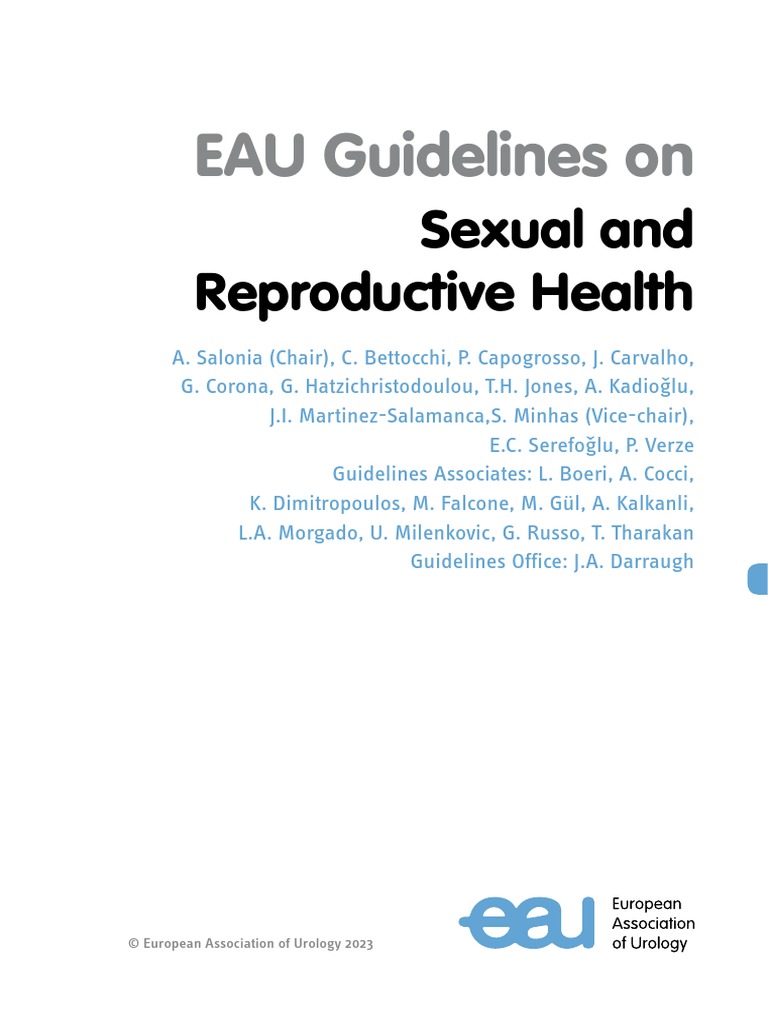 EAU Guidelines on

Sexual and Reproductive Health

A. Salonia (Chair), C. Bettocchi, P. Capogrosso, J. Carvalho, G. Corona, G. Hatzichristodoulou, T.H. Jones, A. Kadioğlu, J.I. Martinez-Salamanca,S. Minhas (Vice-chair), E.C. Serefoğlu, P. Verze
Guidelines Associates: L. Boeri, A. Cocci, K. Dimitropoulos, M. Falcone, M. Gül, A. Kalkanli, L.A. Morgado, U. Milenkovic, G. Russo, T. Tharakan
Guidelines Office: J.A. Darraugh

© European Association of Urology 2023

eau

European Association of Urology